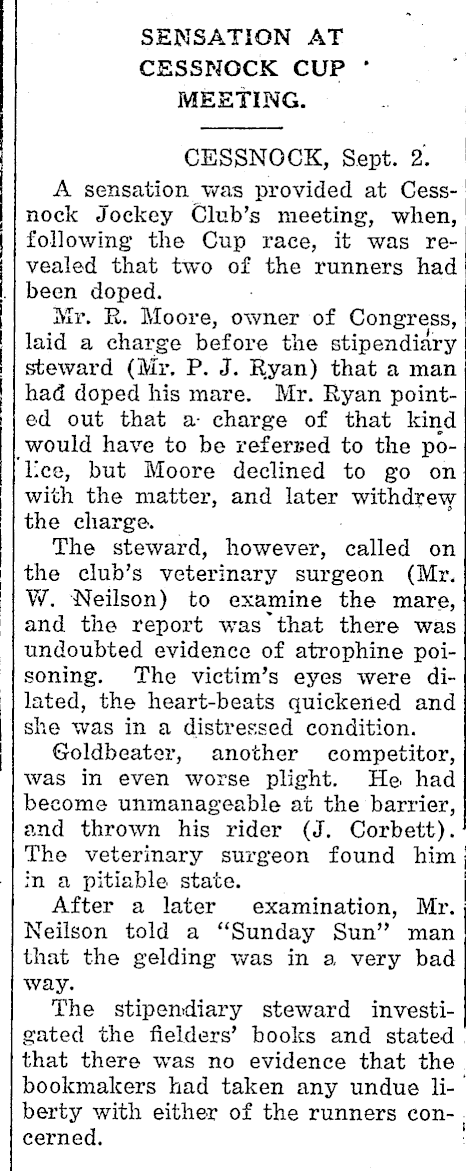 SENSATION AT CESSNOCK CUP MEETING.

CESSNOCK, Sept. 2.

A sensation was provided at Cessnock Jockey Club's meeting, when, following the Cup race, it was revealed that two of the runners had been doped.

Mr. R. Moore, owner of Congress, laid a charge before the stipendiary steward (Mr. P. J. Ryan) that a man had doped his mare. Mr. Ryan pointed out that a charge of that kind would have to be referred to the police, but Moore declined to go on with the matter, and later withdrew the charge.

The steward, however, called on the club's veterinary surgeon (Mr. W. Neilson) to examine the mare, and the report was that there was undoubted evidence of atrophine poisoning. The victim's eyes were dilated, the heart-beats quickened and she was in a distressed condition.

Goldbeater, another competitor, was in even worse plight. He had become unmanageable at the barrier, and thrown his rider (J. Corbett). The veterinary surgeon found him in a pitiable state.

After a later examination, Mr. Neilson told a "Sunday Sun" man that the gelding was in a very bad way.

The stipendiary steward investigated the fielders' books and stated that there was no evidence that the bookmakers had taken any undue liberty with either of the runners concerned.